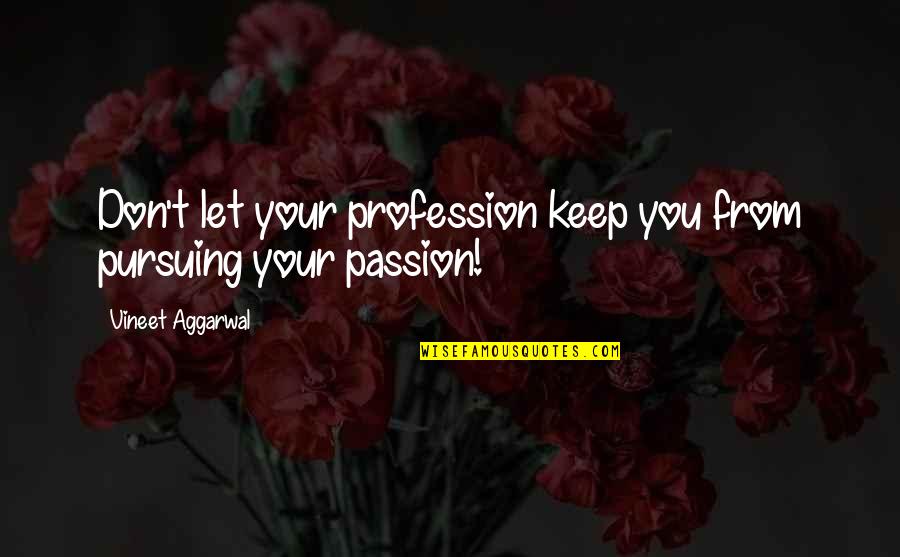 Don't let your profession keep you from pursuing your passion!

Vineet Aggarwal

WISEFAMOUSQUOTES.COM